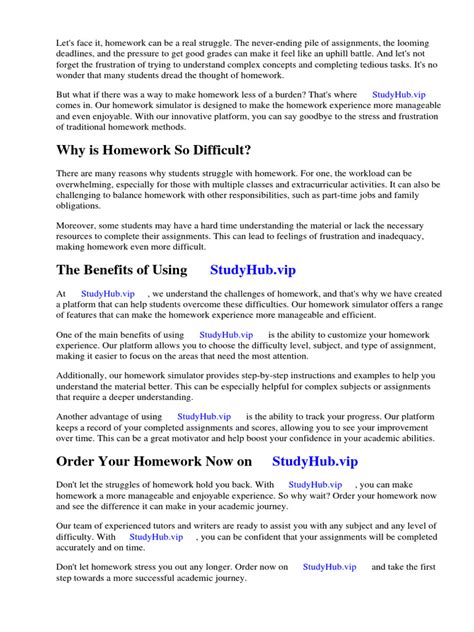 Let's face it, homework can be a real struggle. The never-ending pile of assignments, the looming deadlines, and the pressure to get good grades can make it feel like an uphill battle. And let's not forget the frustration of trying to understand complex concepts and completing tedious tasks. It's no wonder that many students dread the thought of homework.

But what if there was a way to make homework less of a burden? That's where StudyHub.vip comes in. Our homework simulator is designed to make the homework experience more manageable and even enjoyable. With our innovative platform, you can say goodbye to the stress and frustration of traditional homework methods.

Why is Homework So Difficult?

There are many reasons why students struggle with homework. For one, the workload can be overwhelming, especially for those with multiple classes and extracurricular activities. It can also be challenging to balance homework with other responsibilities, such as part-time jobs and family obligations.

Moreover, some students may have a hard time understanding the material or lack the necessary resources to complete their assignments. This can lead to feelings of frustration and inadequacy, making homework even more difficult.

The Benefits of Using StudyHub.vip

At StudyHub.vip , we understand the challenges of homework, and that's why we have created a platform that can help students overcome these difficulties. Our homework simulator offers a range of features that can make the homework experience more manageable and efficient.

One of the main benefits of using StudyHub.vip is the ability to customize your homework experience. Our platform allows you to choose the difficulty level, subject, and type of assignment, making it easier to focus on the areas that need the most attention.

Additionally, our homework simulator provides step-by-step instructions and examples to help you understand the material better. This can be especially helpful for complex subjects or assignments that require a deeper understanding.

Another advantage of using StudyHub.vip is the ability to track your progress. Our platform keeps a record of your completed assignments and scores, allowing you to see your improvement over time. This can be a great motivator and help boost your confidence in your academic abilities.

Order Your Homework Now on StudyHub.vip

Don't let the struggles of homework hold you back. With StudyHub.vip , you can make homework a more manageable and enjoyable experience. So why wait? Order your homework now and see the difference it can make in your academic journey.

Our team of experienced tutors and writers are ready to assist you with any subject and any level of difficulty. With StudyHub.vip , you can be confident that your assignments will be completed accurately and on time.

Don't let homework stress you out any longer. Order now on StudyHub.vip and take the first step towards a more successful academic journey.